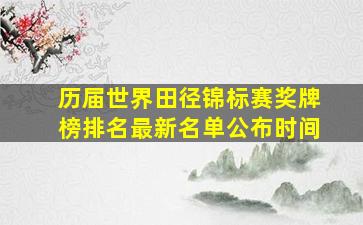 历届世界田径锦标赛奖牌榜排名最新名单公布时间